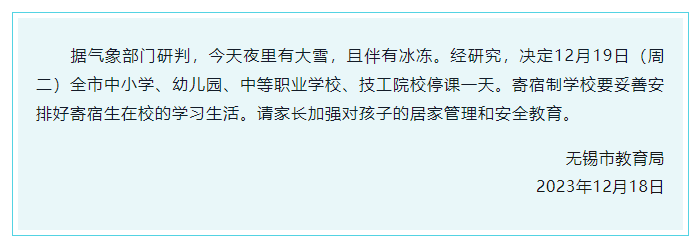 据气象部门研判，今天夜里有大雪，且伴有冰冻。经研究，决定12月19日（周二）全市中小学、幼儿园、中等职业学校、技工院校停课一天。寄宿制学校要妥善安排好寄宿生在校的学习生活。请家长加强对孩子的居家管理和安全教育。

无锡市教育局
2023年12月18日